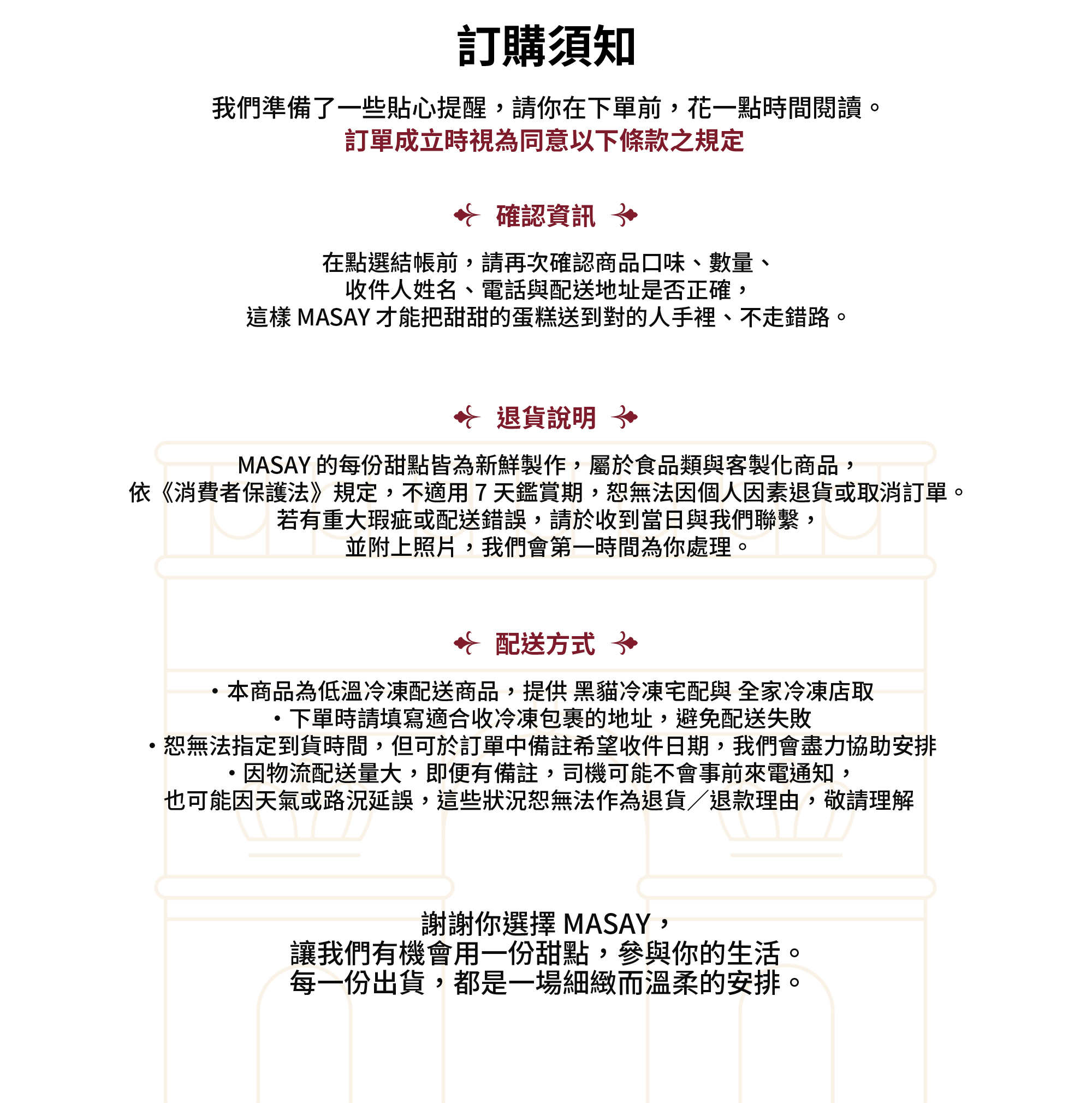 訂購須知

我們準備了一些貼心提醒，請你在下單前，花一點時間閱讀。
訂單成立時視為同意以下條款之規定

確認資訊

在點選結帳前，請再次確認商品口味、數量、
收件人姓名、電話與配送地址是否正確，
這樣 MASAY 才能把甜甜的蛋糕送到對的人手裡、不走錯路。

退貨說明

MASAY 的每份甜點皆為新鮮製作，屬於食品類與客製化商品，
依《消費者保護法》規定，不適用 7 天鑑賞期，恕無法因個人因素退貨或取消訂單。
若有重大瑕疵或配送錯誤，請於收到當日與我們聯繫，
並附上照片，我們會第一時間為你處理。

配送方式

・本商品為低溫冷凍配送商品，提供 黑貓冷凍宅配與 全家冷凍店取
・下單時請填寫適合收冷凍包裹的地址，避免配送失敗
・恕無法指定到貨時間，但可於訂單中備註希望收件日期，我們會盡力協助安排
・因物流配送量大，即便有備註，司機可能不會事前來電通知，
也可能因天氣或路況延誤，這些狀況恕無法作為退貨／退款理由，敬請理解

謝謝你選擇 MASAY，
讓我們有機會用一份甜點，參與你的生活。
每一份出貨，都是一場細緻而溫柔的安排。